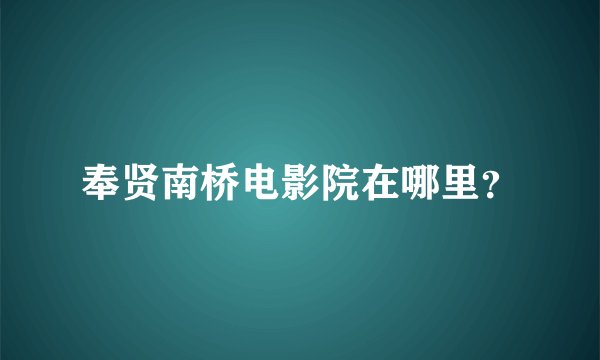 奉贤南桥电影院在哪里？